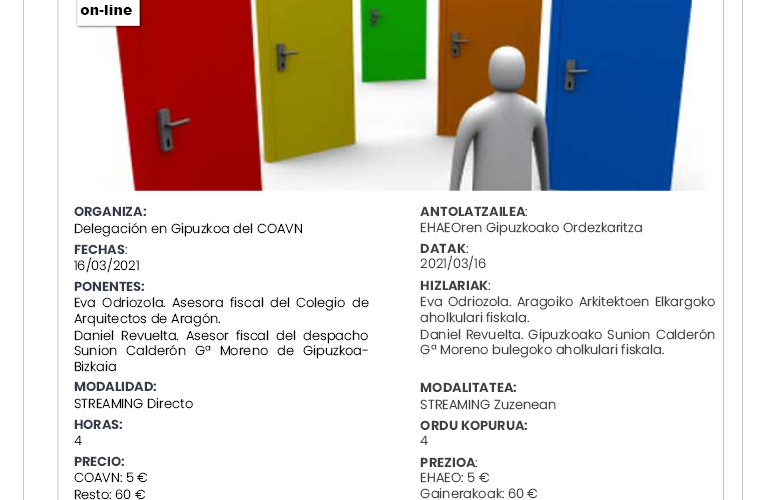 on-line

ORGANIZA:
Delegación en Gipuzkoa del COAVN

FECHAS:
16/03/2021

PONENTES:
Eva Odriozola. Asesora fiscal del Colegio de Arquitectos de Aragón.
Daniel Revuelta. Asesor fiscal del despacho Sunion Calderón Gª Moreno de Gipuzkoa-Bizkaia

MODALIDAD:
STREAMING Directo

HORAS:
4

PRECIO:
COAVN: 5 €
Resto: 60 €

ANTOLATZAILEA:
EHAEOren Gipuzkoako Ordezkaritza

DATAK:
2021/03/16

HIZLARIAK:
Eva Odriozola. Aragoiko Arkitektoen Elkargoko aholkulari fiskala.
Daniel Revuelta. Gipuzkoako Sunion Calderón Gª Moreno bulegoko aholkulari fiskala.

MODALITATEA:
STREAMING Zuzenean

ORDU KOPURUA:
4

PREZIOA:
EHAEO: 5 €
Gainerakoak: 60 €